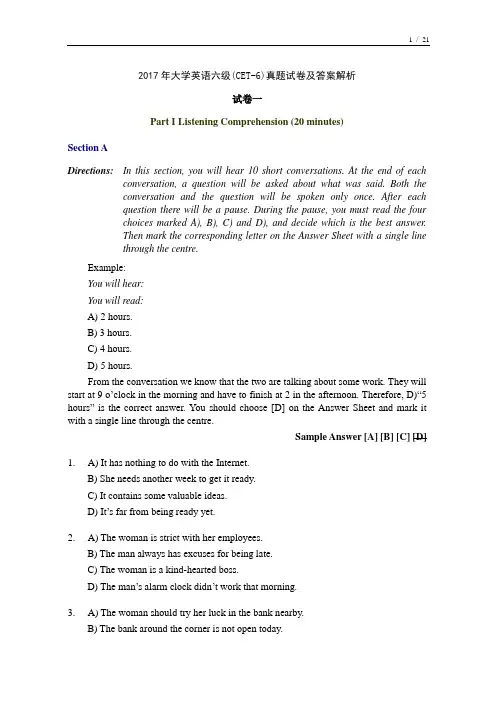 1 / 21

2017 年大学英语六级(CET-6)真题试卷及答案解析

试卷一

Part I Listening Comprehension (20 minutes)

Section A

Directions: In this section, you will hear 10 short conversations. At the end of each conversation, a question will be asked about what was said. Both the conversation and the question will be spoken only once. After each question there will be a pause. During the pause, you must read the four choices marked A), B), C) and D), and decide which is the best answer. Then mark the corresponding letter on the Answer Sheet with a single line through the centre.

Example:
You will hear:
You will read:
A) 2 hours.
B) 3 hours.
C) 4 hours.
D) 5 hours.

From the conversation we know that the two are talking about some work. They will start at 9 o'clock in the morning and have to finish at 2 in the afternoon. Therefore, D)"5 hours" is the correct answer. You should choose [D] on the Answer Sheet and mark it with a single line through the centre.

Sample Answer [A] [B] [C] [D]

1. A) It has nothing to do with the Internet.
B) She needs another week to get it ready.
C) It contains some valuable ideas.
D) It's far from being ready yet.

2. A) The woman is strict with her employees.
B) The man always has excuses for being late.
C) The woman is a kind-hearted boss.
D) The man's alarm clock didn't work that morning.

3. A) The woman should try her luck in the bank nearby.
B) The bank around the corner is not open today.